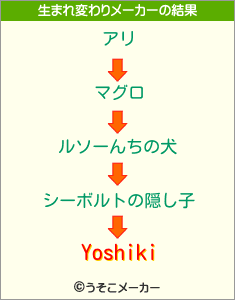 生まれ変わりメーカーの結果

アリ

マグロ

ルソーんちの犬

シーボルトの隠し子

Yoshiki

©うそこメーカー